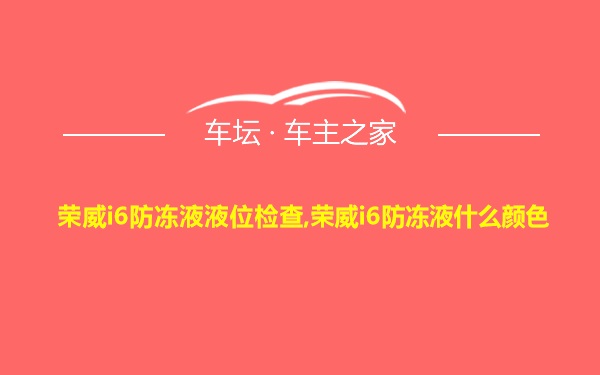 车坛 · 车主之家

荣威i6防冻液液位检查,荣威i6防冻液什么颜色